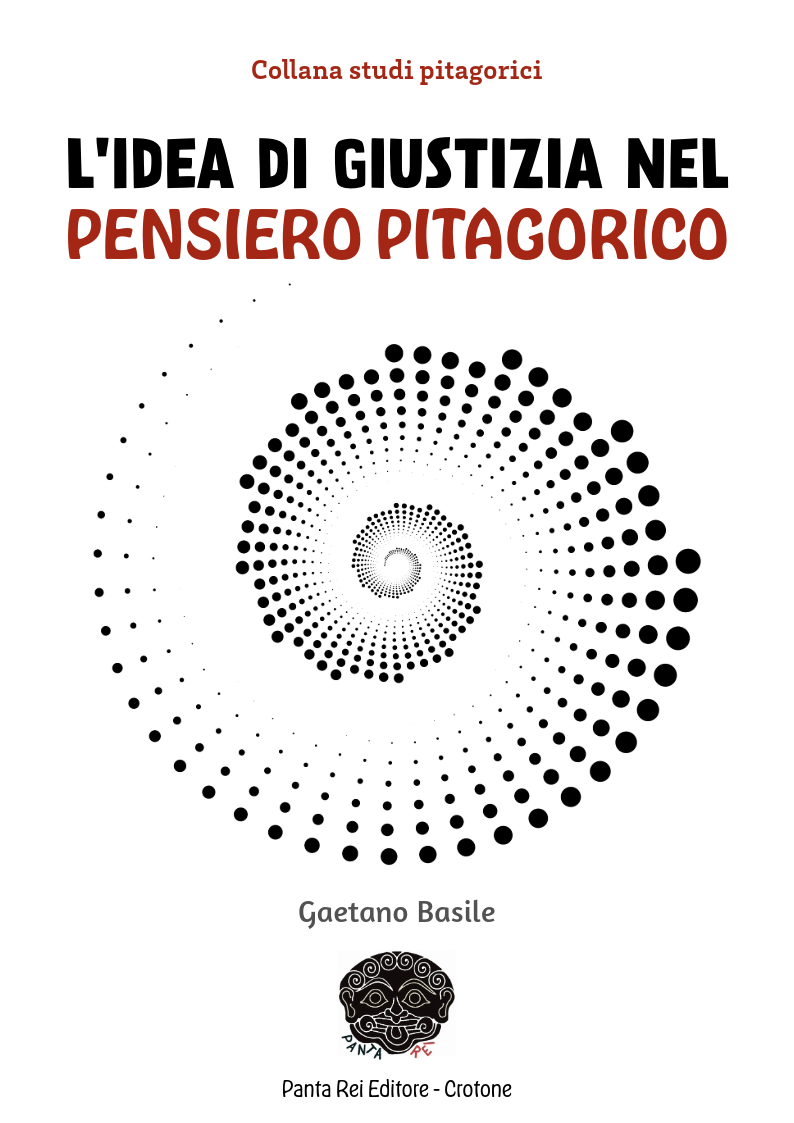 Collana studi pitagorici

L'IDEA DI GIUSTIZIA NEL PENSIERO PITAGORICO

Gaetano Basile

PANTA REI

Panta Rei Editore - Crotone